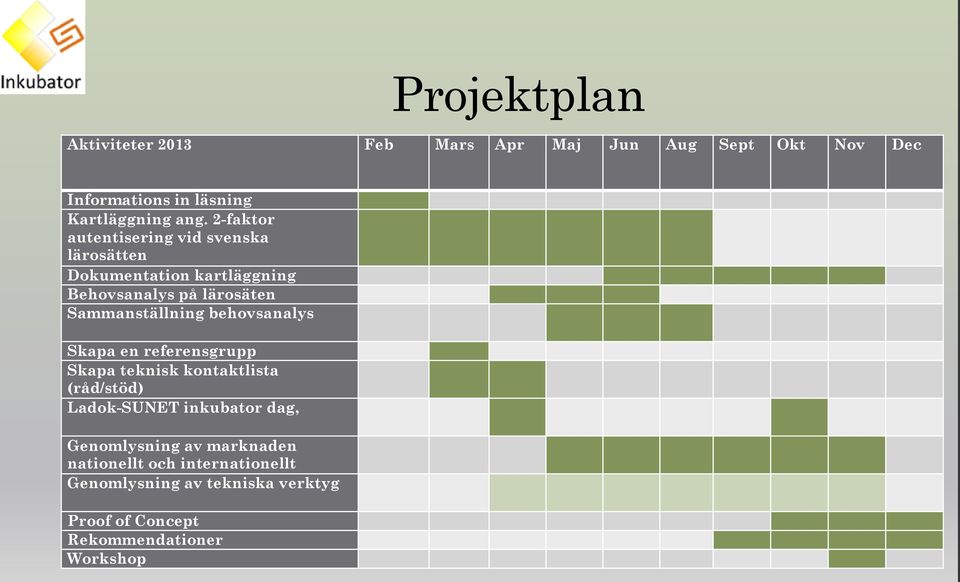 Inkubator

Projektplan

| Aktiviteter 2013 | Feb | Mars | Apr | Maj | Jun | Aug | Sept | Okt | Nov | Dec |
|---|---|---|---|---|---|---|---|---|---|---|
| Informations in läsning | | | | | | | | | | |
| Kartläggning ang. 2-faktor autentisering vid svenska lärosätten | | | | | | | | | | |
| Dokumentation kartläggning | | | | | | | | | | |
| Behovsanalys på lärosäten | | | | | | | | | | |
| Sammanställning behovsanalys | | | | | | | | | | |
| Skapa en referensgrupp | | | | | | | | | | |
| Skapa teknisk kontaktlista (råd/stöd) | | | | | | | | | | |
| Ladok-SUNET inkubator dag, | | | | | | | | | | |
| Genomlysning av marknaden nationellt och internationellt | | | | | | | | | | |
| Genomlysning av tekniska verktyg | | | | | | | | | | |
| Proof of Concept | | | | | | | | | | |
| Rekommendationer | | | | | | | | | | |
| Workshop | | | | | | | | | | |